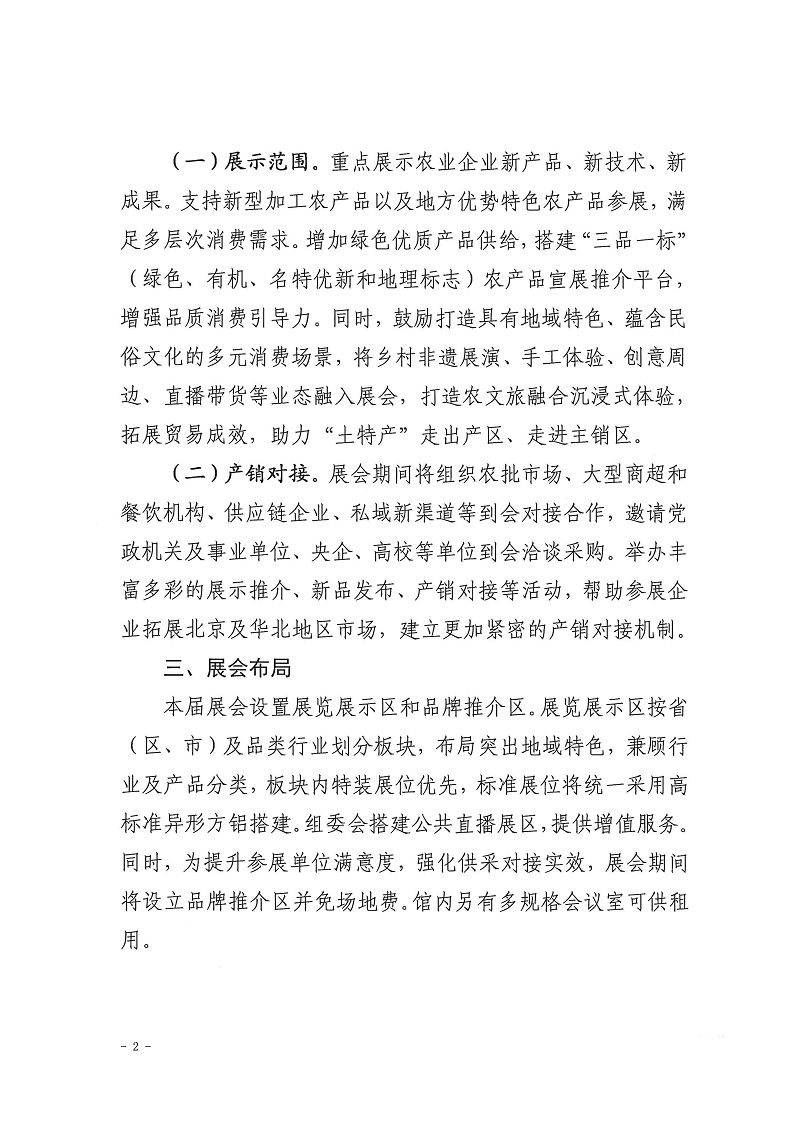 （一）展示范围。重点展示农业企业新产品、新技术、新成果。支持新型加工农产品以及地方优势特色农产品参展，满足多层次消费需求。增加绿色优质产品供给，搭建“三品一标”（绿色、有机、名特优新和地理标志）农产品宣展推介平台，增强品质消费引导力。同时，鼓励打造具有地域特色、蕴含民俗文化的多元消费场景，将乡村非遗展演、手工体验、创意周边、直播带货等业态融入展会，打造农文旅融合沉浸式体验，拓展贸易成效，助力“土特产”走出产区、走进主销区。

（二）产销对接。展会期间将组织农批市场、大型商超和餐饮机构、供应链企业、私域新渠道等到会对接合作，邀请党政机关及事业单位、央企、高校等单位到会洽谈采购。举办丰富多彩的展示推介、新品发布、产销对接等活动，帮助参展企业拓展北京及华北地区市场，建立更加紧密的产销对接机制。

三、展会布局

本届展会设置展览展示区和品牌推介区。展览展示区按省（区、市）及品类行业划分板块，布局突出地域特色，兼顾行业及产品分类，板块内特装展位优先，标准展位将统一采用高标准异形方铝搭建。组委会搭建公共直播展区，提供增值服务。同时，为提升参展单位满意度，强化供采对接实效，展会期间将设立品牌推介区并免场地费。馆内另有多规格会议室可供租用。

- 2 -